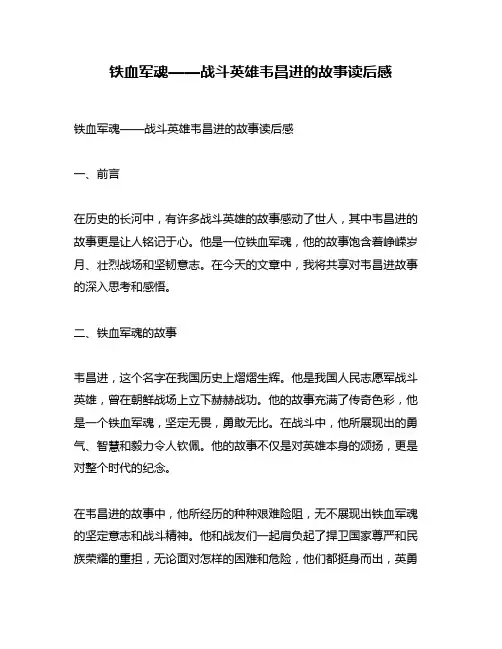 铁血军魂——战斗英雄韦昌进的故事读后感

铁血军魂——战斗英雄韦昌进的故事读后感

一、前言

在历史的长河中，有许多战斗英雄的故事感动了世人，其中韦昌进的故事更是让人铭记于心。他是一位铁血军魂，他的故事饱含着峥嵘岁月、壮烈战场和坚韧意志。在今天的文章中，我将共享对韦昌进故事的深入思考和感悟。

二、铁血军魂的故事

韦昌进，这个名字在我国历史上熠熠生辉。他是我国人民志愿军战斗英雄，曾在朝鲜战场上立下赫赫战功。他的故事充满了传奇色彩，他是一个铁血军魂，坚定无畏，勇敢无比。在战斗中，他所展现出的勇气、智慧和毅力令人钦佩。他的故事不仅是对英雄本身的颂扬，更是对整个时代的纪念。

在韦昌进的故事中，他所经历的种种艰难险阻，无不展现出铁血军魂的坚定意志和战斗精神。他和战友们一起肩负起了捍卫国家尊严和民族荣耀的重担，无论面对怎样的困难和危险，他们都挺身而出，英勇